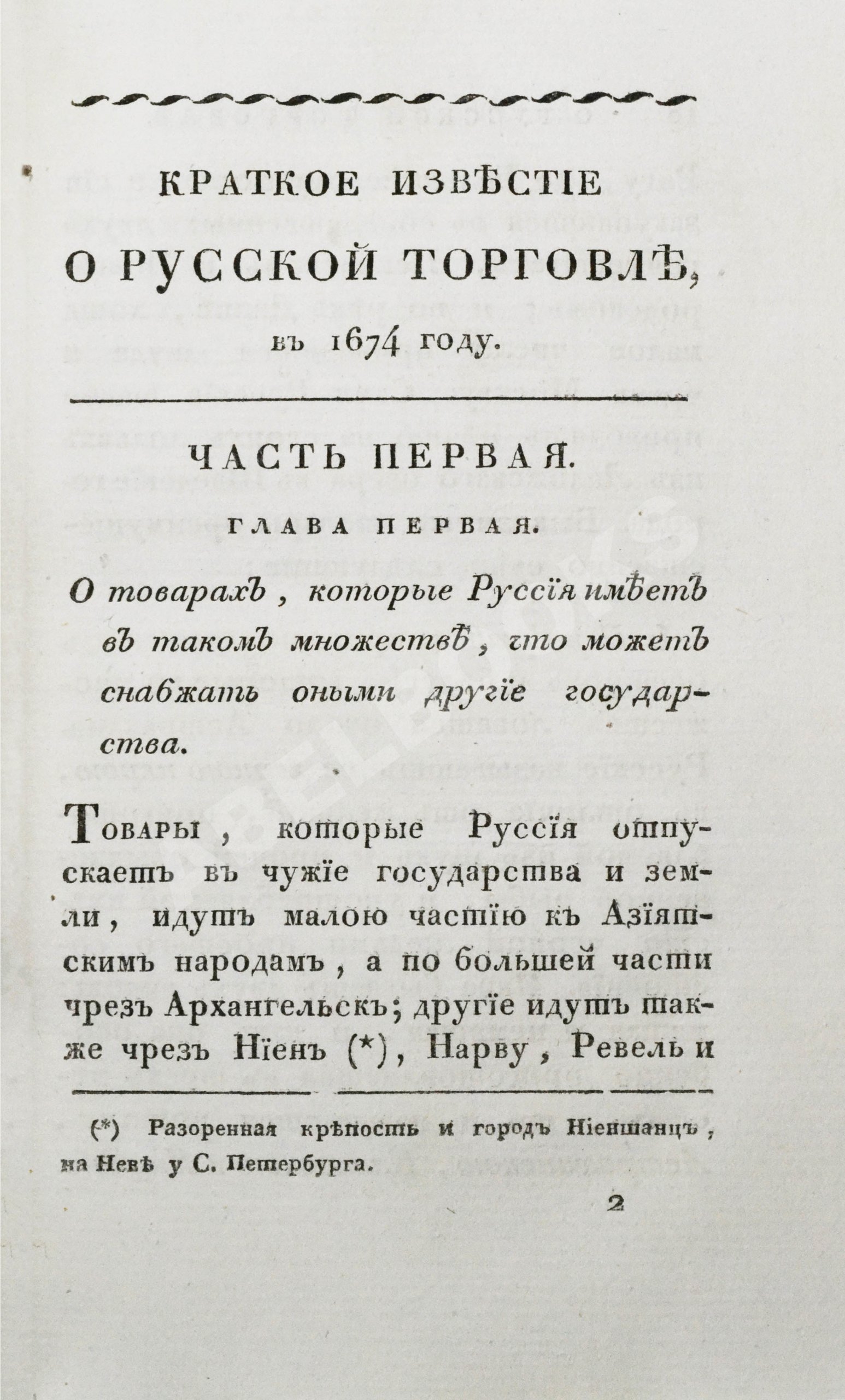 КРАТКОЕ ИЗВѢСТІЕ
О РУССКОЙ ТОРГОВЛѢ,
въ 1674 году.

ЧАСТЬ ПЕРВАЯ.

ГЛАВА ПЕРВАЯ.

О товарахъ, которые Руссія имѣетъ въ такомъ множествѣ, что можетъ снабжать оными другіе государства.

Товары, которые Руссія отпускаетъ въ чужіе государства и земли, идутъ малою частію къ Азіятскимъ народамъ, а по большей части чрезъ Архангельскъ; другіе идутъ также чрезъ Ніенъ (*), Нарву, Ревель и

(*) Разоренная крѣпость и городъ Ніеншанцъ, на Невѣ у С. Петербурга.

2